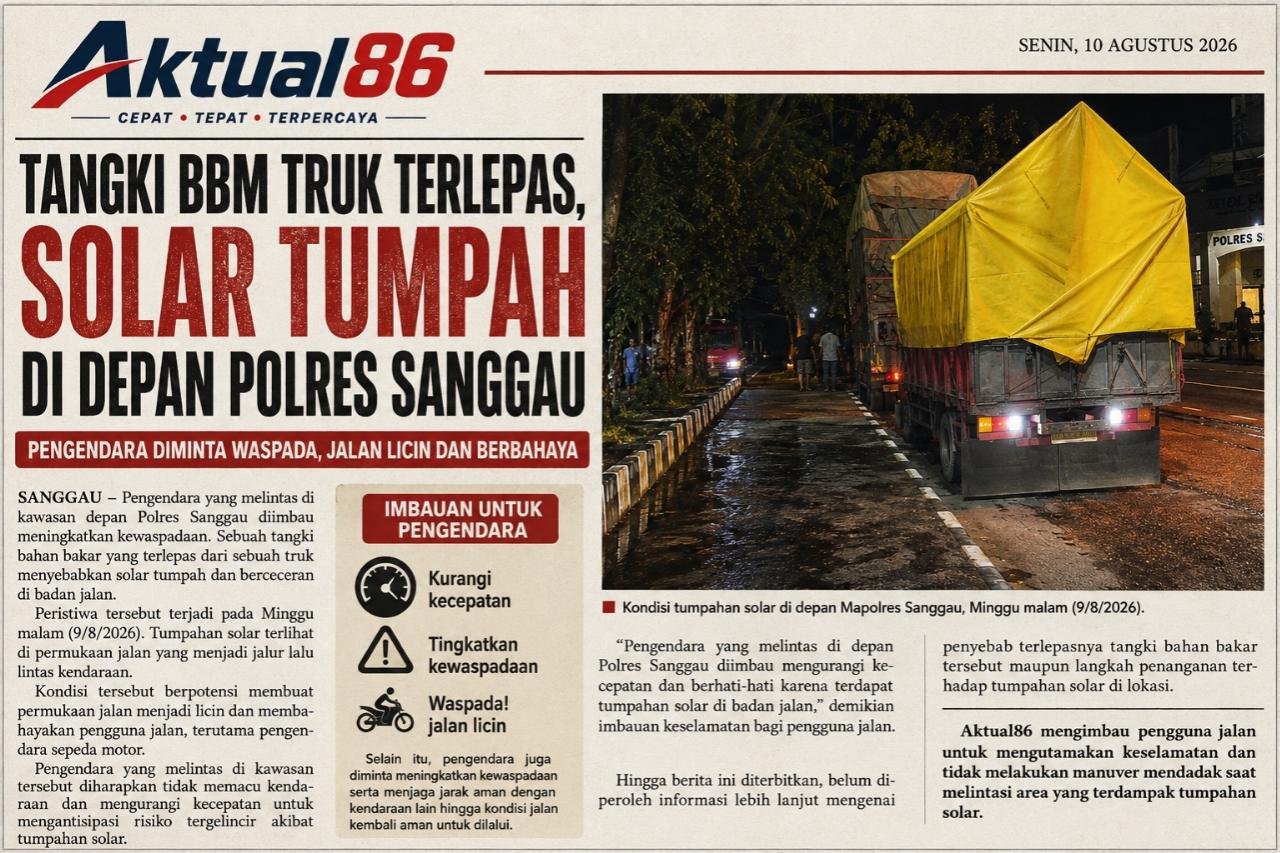 Aktual86

CEPAT • TEPAT • TERPERCAYA

SENIN, 10 AGUSTUS 2026

TANGKI BBM TRUK TERLEPAS,

SOLAR TUMPAH

DI DEPAN POLRES SANGGAU

PENGENDARA DIMINTA WASPADA, JALAN LICIN DAN BERBAHAYA

SANGGAU – Pengendara yang melintas di kawasan depan Polres Sanggau diimbau meningkatkan kewaspadaan. Sebuah tangki bahan bakar yang terlepas dari sebuah truk menyebabkan solar tumpah dan berceceran di badan jalan.

Peristiwa tersebut terjadi pada Minggu malam (9/8/2026). Tumpahan solar terlihat di permukaan jalan yang menjadi jalur lalu lintas kendaraan.

Kondisi tersebut berpotensi membuat permukaan jalan menjadi licin dan membahayakan pengguna jalan, terutama pengendara sepeda motor.

Pengendara yang melintas di kawasan tersebut diharapkan tidak memacu kendaraan dan mengurangi kecepatan untuk mengantisipasi risiko tergelincir akibat tumpahan solar.

IMBAUAN UNTUK PENGENDARA

Kurangi kecepatan

Tingkatkan kewaspadaan

Waspada! jalan licin

Selain itu, pengendara juga diminta meningkatkan kewaspadaan serta menjaga jarak aman dengan kendaraan lain hingga kondisi jalan kembali aman untuk dilalui.

POLRES S

Kondisi tumpahan solar di depan Mapolres Sanggau, Minggu malam (9/8/2026).

"Pengendara yang melintas di depan Polres Sanggau diimbau mengurangi kecepatan dan berhati-hati karena terdapat tumpahan solar di badan jalan," demikian imbauan keselamatan bagi pengguna jalan.

Hingga berita ini diterbitkan, belum diperoleh informasi lebih lanjut mengenai penyebab terlepasnya tangki bahan bakar tersebut maupun langkah penanganan terhadap tumpahan solar di lokasi.

Aktual86 mengimbau pengguna jalan untuk mengutamakan keselamatan dan tidak melakukan manuver mendadak saat melintasi area yang terdampak tumpahan solar.